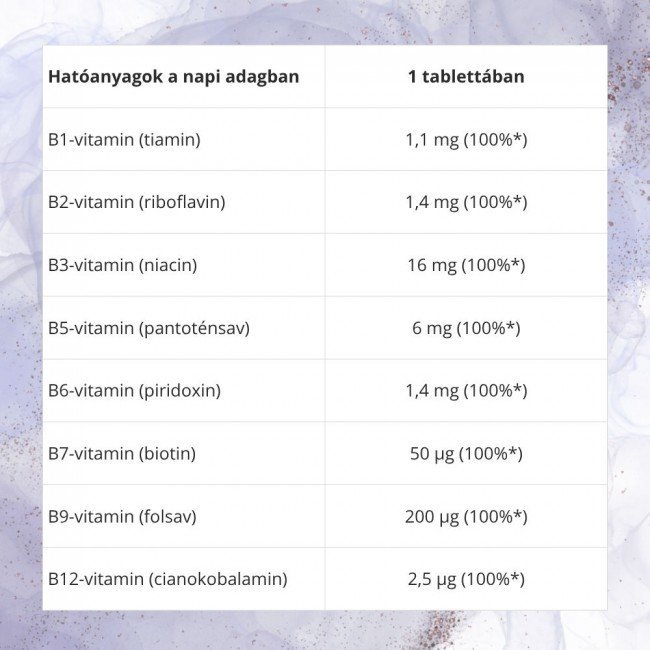 | Hatóanyagok a napi adagban | 1 tablettában |
|---|---|
| B1-vitamin (tiamin) | 1,1 mg (100%*) |
| B2-vitamin (riboflavin) | 1,4 mg (100%*) |
| B3-vitamin (niacin) | 16 mg (100%*) |
| B5-vitamin (pantoténsav) | 6 mg (100%*) |
| B6-vitamin (piridoxin) | 1,4 mg (100%*) |
| B7-vitamin (biotin) | 50 µg (100%*) |
| B9-vitamin (folsav) | 200 µg (100%*) |
| B12-vitamin (cianokobalamin) | 2,5 µg (100%*) |